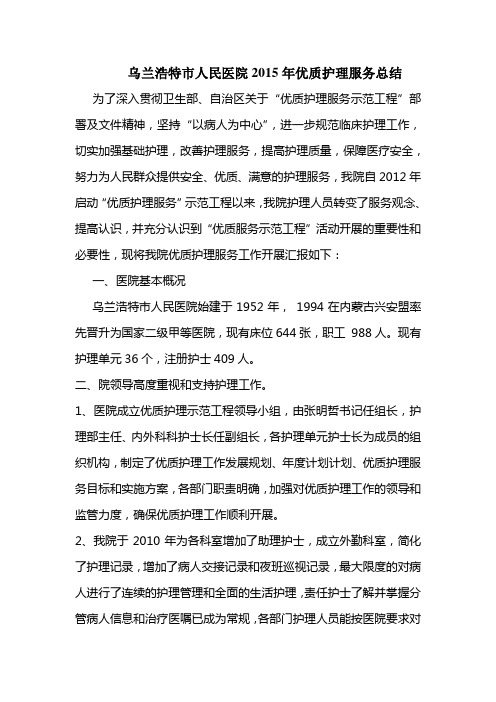 乌兰浩特市人民医院 2015 年优质护理服务总结

为了深入贯彻卫生部、自治区关于“优质护理服务示范工程”部署及文件精神，坚持“以病人为中心”，进一步规范临床护理工作，切实加强基础护理，改善护理服务，提高护理质量，保障医疗安全，努力为人民群众提供安全、优质、满意的护理服务，我院自 2012 年启动“优质护理服务”示范工程以来，我院护理人员转变了服务观念、提高认识，并充分认识到“优质服务示范工程”活动开展的重要性和必要性，现将我院优质护理服务工作开展汇报如下：

一、医院基本概况

乌兰浩特市人民医院始建于 1952 年， 1994 在内蒙古兴安盟率先晋升为国家二级甲等医院，现有床位 644 张，职工 988 人。现有护理单元 36 个，注册护士 409 人。

二、院领导高度重视和支持护理工作。

1、医院成立优质护理示范工程领导小组，由张明哲书记任组长，护理部主任、内外科科护士长任副组长，各护理单元护士长为成员的组织机构，制定了优质护理工作发展规划、年度计划计划、优质护理服务目标和实施方案，各部门职责明确，加强对优质护理工作的领导和监管力度，确保优质护理工作顺利开展。

2、我院于 2010 年为各科室增加了助理护士，成立外勤科室，简化了护理记录，增加了病人交接记录和夜班巡视记录，最大限度的对病人进行了连续的护理管理和全面的生活护理，责任护士了解并掌握分管病人信息和治疗医嘱已成为常规，各部门护理人员能按医院要求对